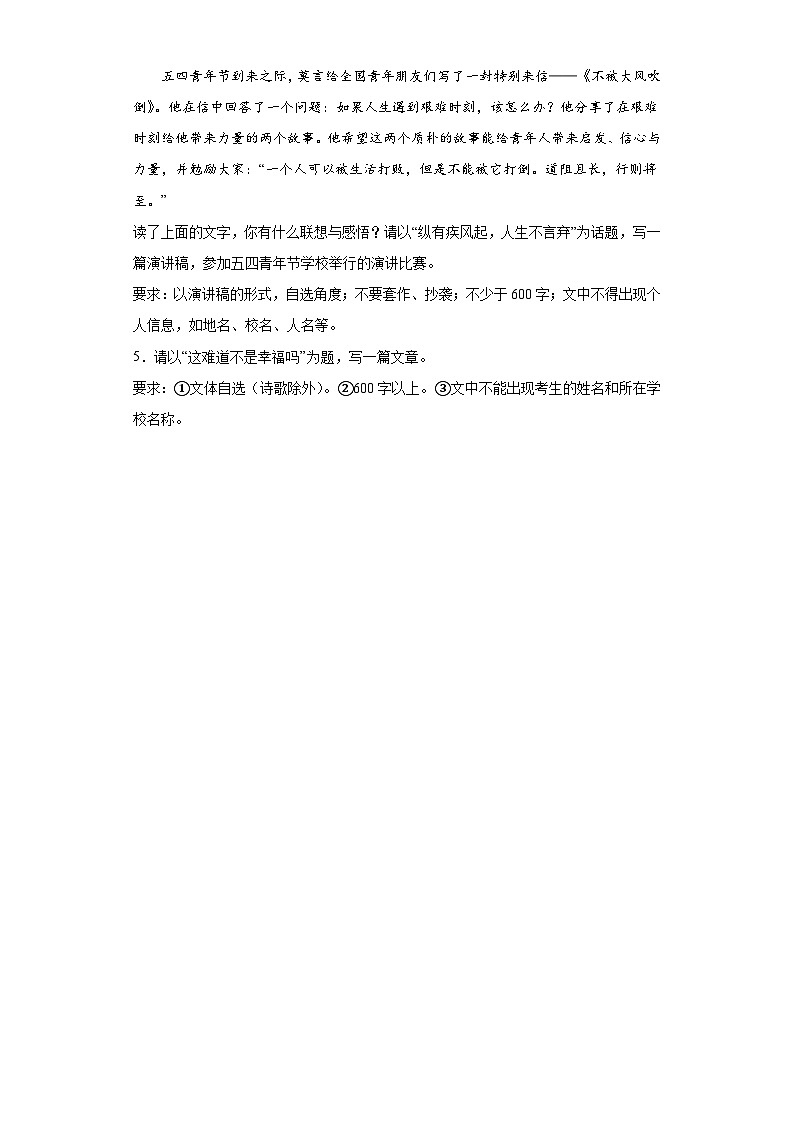 五四青年节到来之际，莫言给全国青年朋友们写了一封特别来信——《不被大风吹倒》。他在信中回答了一个问题：如果人生遇到艰难时刻，该怎么办？他分享了在艰难时刻给他带来力量的两个故事。他希望这两个质朴的故事能给青年人带来启发、信心与力量，并勉励大家：“一个人可以被生活打败，但是不能被它打倒。道阻且长，行则将至。”

读了上面的文字，你有什么联想与感悟？请以“纵有疾风起，人生不言弃”为话题，写一篇演讲稿，参加五四青年节学校举行的演讲比赛。

要求：以演讲稿的形式，自选角度；不要套作、抄袭；不少于600字；文中不得出现个人信息，如地名、校名、人名等。

5．请以“这难道不是幸福吗”为题，写一篇文章。

要求：①文体自选（诗歌除外）。②600字以上。③文中不能出现考生的姓名和所在学校名称。